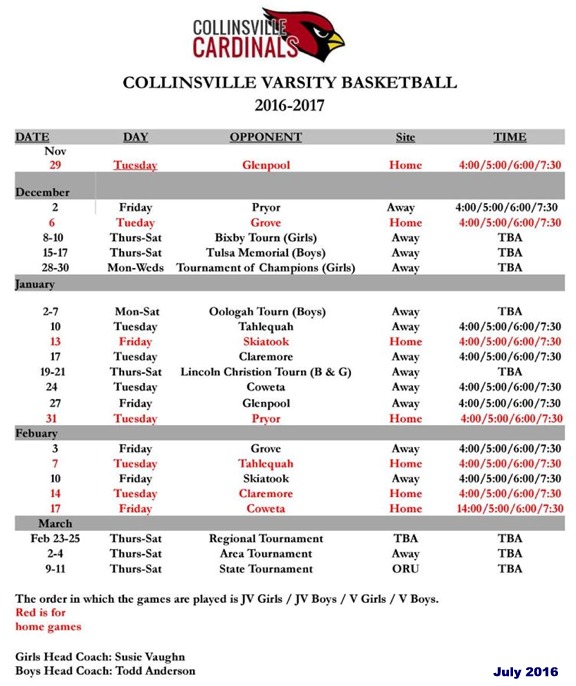 COLLINSVILLE CARDINALS

COLLINSVILLE VARSITY BASKETBALL
2016-2017

| DATE | DAY | OPPONENT | Site | TIME |
|---|---|---|---|---|
| Nov | | | | |
| 29 | Tuesday | Glenpool | Home | 4:00/5:00/6:00/7:30 |
| December | | | | |
| 2 | Friday | Pryor | Away | 4:00/5:00/6:00/7:30 |
| 6 | Tueday | Grove | Home | 4:00/5:00/6:00/7:30 |
| 8-10 | Thurs-Sat | Bixby Tourn (Girls) | Away | TBA |
| 15-17 | Thurs-Sat | Tulsa Memorial (Boys) | Away | TBA |
| 28-30 | Mon-Weds | Tournament of Champions (Girls) | Away | TBA |
| January | | | | |
| 2-7 | Mon-Sat | Oologah Tourn (Boys) | Away | TBA |
| 10 | Tuesday | Tahlequah | Away | 4:00/5:00/6:00/7:30 |
| 13 | Friday | Skiatook | Home | 4:00/5:00/6:00/7:30 |
| 17 | Tuesday | Claremore | Away | 4:00/5:00/6:00/7:30 |
| 19-21 | Thurs-Sat | Lincoln Christion Tourn (B & G) | Away | TBA |
| 24 | Tuesday | Coweta | Away | 4:00/5:00/6:00/7:30 |
| 27 | Friday | Glenpool | Away | 4:00/5:00/6:00/7:30 |
| 31 | Tuesday | Pryor | Home | 4:00/5:00/6:00/7:30 |
| Febuary | | | | |
| 3 | Friday | Grove | Away | 4:00/5:00/6:00/7:30 |
| 7 | Tuesday | Tahlequah | Home | 4:00/5:00/6:00/7:30 |
| 10 | Friday | Skiatook | Away | 4:00/5:00/6:00/7:30 |
| 14 | Tuesday | Claremore | Home | 4:00/5:00/6:00/7:30 |
| 17 | Friday | Coweta | Home | 14:00/5:00/6:00/7:30 |
| March | | | | |
| Feb 23-25 | Thurs-Sat | Regional Tournament | TBA | TBA |
| 2-4 | Thurs-Sat | Area Tournament | Away | TBA |
| 9-11 | Thurs-Sat | State Tournament | ORU | TBA |

The order in which the games are played is JV Girls / JV Boys / V Girls / V Boys.
Red is for home games

Girls Head Coach: Susie Vaughn
Boys Head Coach: Todd Anderson

July 2016